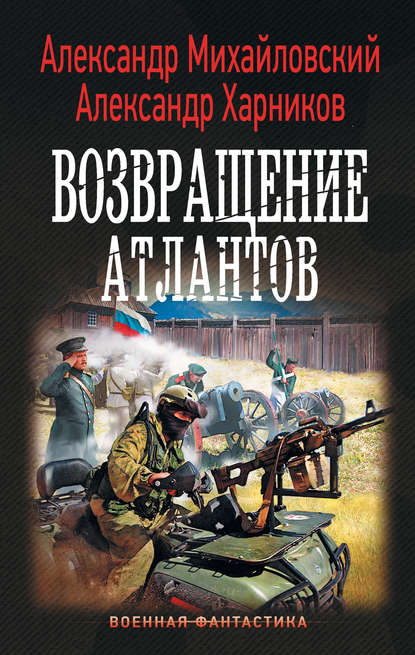 Александр Михайловский
Александр Харников

ВОЗВРАЩЕНИЕ
АТЛАНТОВ

ВОЕННАЯ ФАНТАСТИКА